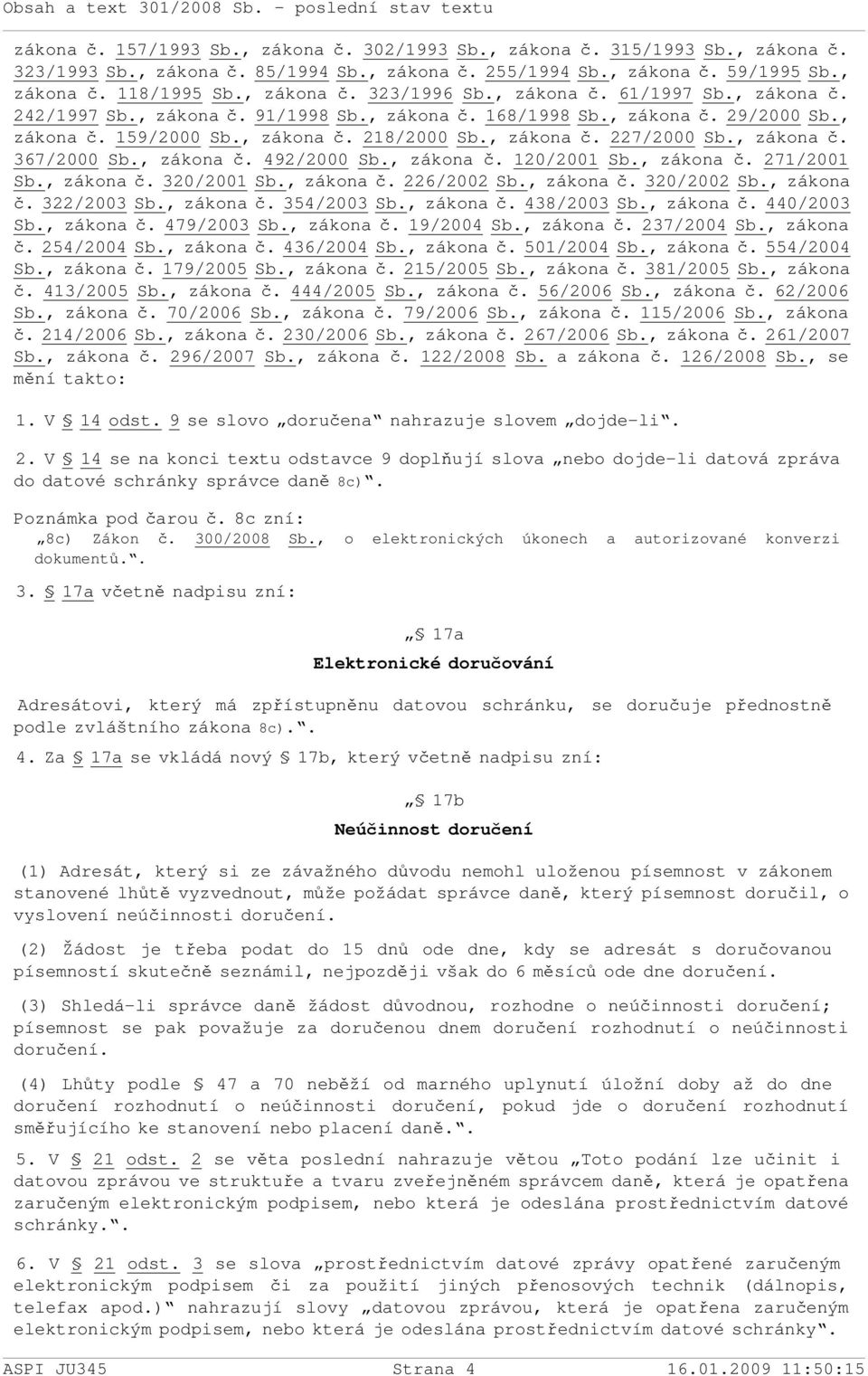 Obsah a text 301/2008 Sb. - poslední stav textu

zákona č. 157/1993 Sb., zákona č. 302/1993 Sb., zákona č. 315/1993 Sb., zákona č. 323/1993 Sb., zákona č. 85/1994 Sb., zákona č. 255/1994 Sb., zákona č. 59/1995 Sb., zákona č. 118/1995 Sb., zákona č. 323/1996 Sb., zákona č. 61/1997 Sb., zákona č. 242/1997 Sb., zákona č. 91/1998 Sb., zákona č. 168/1998 Sb., zákona č. 29/2000 Sb., zákona č. 159/2000 Sb., zákona č. 218/2000 Sb., zákona č. 227/2000 Sb., zákona č. 367/2000 Sb., zákona č. 492/2000 Sb., zákona č. 120/2001 Sb., zákona č. 271/2001 Sb., zákona č. 320/2001 Sb., zákona č. 226/2002 Sb., zákona č. 320/2002 Sb., zákona č. 322/2003 Sb., zákona č. 354/2003 Sb., zákona č. 438/2003 Sb., zákona č. 440/2003 Sb., zákona č. 479/2003 Sb., zákona č. 19/2004 Sb., zákona č. 237/2004 Sb., zákona č. 254/2004 Sb., zákona č. 436/2004 Sb., zákona č. 501/2004 Sb., zákona č. 554/2004 Sb., zákona č. 179/2005 Sb., zákona č. 215/2005 Sb., zákona č. 381/2005 Sb., zákona č. 413/2005 Sb., zákona č. 444/2005 Sb., zákona č. 56/2006 Sb., zákona č. 62/2006 Sb., zákona č. 70/2006 Sb., zákona č. 79/2006 Sb., zákona č. 115/2006 Sb., zákona č. 214/2006 Sb., zákona č. 230/2006 Sb., zákona č. 267/2006 Sb., zákona č. 261/2007 Sb., zákona č. 296/2007 Sb., zákona č. 122/2008 Sb. a zákona č. 126/2008 Sb., se mění takto:

1. V § 14 odst. 9 se slovo „doručena“ nahrazuje slovem „dojde-li“.

2. V § 14 se na konci textu odstavce 9 doplňují slova „nebo dojde-li datová zpráva do datové schránky správce daně 8c)“.

Poznámka pod čarou č. 8c zní:
„8c) Zákon č. 300/2008 Sb., o elektronických úkonech a autorizované konverzi dokumentů.“.

3. § 17a včetně nadpisu zní:

„§ 17a

Elektronické doručování

Adresátovi, který má zpřístupněnu datovou schránku, se doručuje přednostně podle zvláštního zákona 8c).“.

4. Za § 17a se vkládá nový § 17b, který včetně nadpisu zní:

„§ 17b

Neúčinnost doručení

(1) Adresát, který si ze závažného důvodu nemohl uloženou písemnost v zákonem stanovené lhůtě vyzvednout, může požádat správce daně, který písemnost doručil, o vyslovení neúčinnosti doručení.

(2) Žádost je třeba podat do 15 dnů ode dne, kdy se adresát s doručovanou písemností skutečně seznámil, nejpozději však do 6 měsíců ode dne doručení.

(3) Shledá-li správce daně žádost důvodnou, rozhodne o neúčinnosti doručení; písemnost se pak považuje za doručenou dnem doručení rozhodnutí o neúčinnosti doručení.

(4) Lhůty podle § 47 a 70 neběží od marného uplynutí úložní doby až do dne doručení rozhodnutí o neúčinnosti doručení, pokud jde o doručení rozhodnutí směřujícího ke stanovení nebo placení daně.“.

5. V § 21 odst. 2 se věta poslední nahrazuje větou „Toto podání lze učinit i datovou zprávou ve struktuře a tvaru zveřejněném správcem daně, která je opatřena zaručeným elektronickým podpisem, nebo která je odeslána prostřednictvím datové schránky.“.

6. V § 21 odst. 3 se slova „prostřednictvím datové zprávy opatřené zaručeným elektronickým podpisem či za použití jiných přenosových technik (dálnopis, telefax apod.)“ nahrazují slovy „datovou zprávou, která je opatřena zaručeným elektronickým podpisem, nebo která je odeslána prostřednictvím datové schránky“.

ASPI JU345 Strana 4 16.01.2009 11:50:15